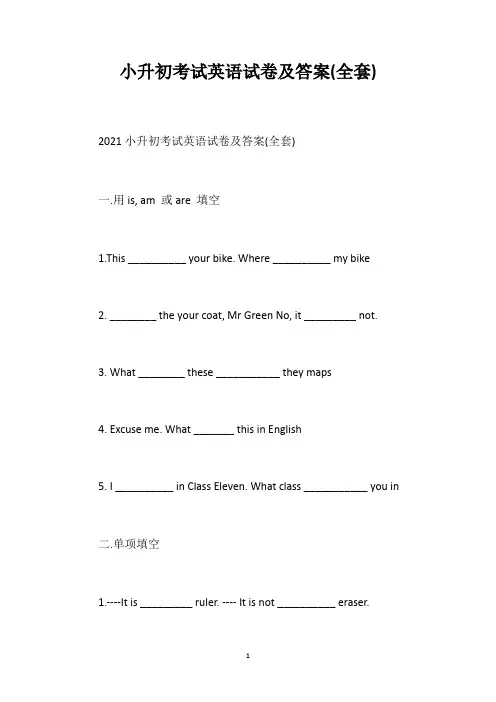 小升初考试英语试卷及答案(全套)

2021 小升初考试英语试卷及答案(全套)

一.用 is, am 或 are 填空

1.This __________ your bike. Where __________ my bike

2. ________ the your coat, Mr Green No, it _________ not.

3. What ________ these ___________ they maps

4. Excuse me. What _______ this in English

5. I __________ in Class Eleven. What class ___________ you in

二.单项填空

1.----It is _________ ruler. ---- It is not __________ eraser.

1